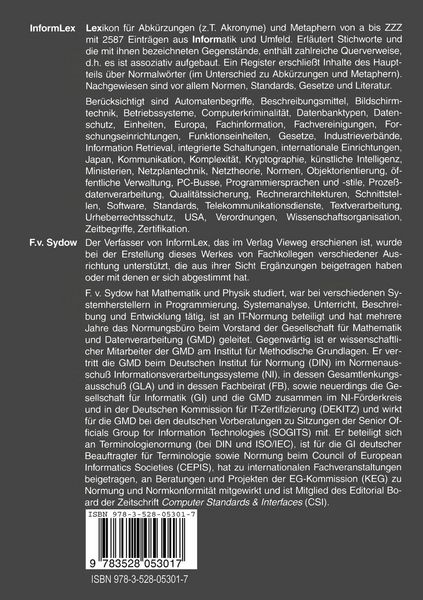 InformLex

Lexikon für Abkürzungen (z.T. Akronyme) und Metaphern von a bis ZZZ mit 2587 Einträgen aus Informatik und Umfeld. Erläutert Stichworte und die mit ihnen bezeichneten Gegenstände, enthält zahlreiche Querverweise, d.h. es ist assoziativ aufgebaut. Ein Register erschließt Inhalte des Hauptteils über Normalwörter (im Unterschied zu Abkürzungen und Metaphern). Nachgewiesen sind vor allem Normen, Standards, Gesetze und Literatur.

Berücksichtigt sind Automatenbegriffe, Beschreibungsmittel, Bildschirmtechnik, Betriebssysteme, Computerkriminalität, Datenbanktypen, Datenschutz, Einheiten, Europa, Fachinformation, Fachvereinigungen, Forschungseinrichtungen, Funktionseinheiten, Gesetze, Industrieverbände, Information Retrieval, integrierte Schaltungen, internationale Einrichtungen, Japan, Kommunikation, Komplexität, Kryptographie, künstliche Intelligenz, Ministerien, Netzplantechnik, Netztheorie, Normen, Objektorientierung, öffentliche Verwaltung, PC-Busse, Programmiersprachen und -stile, Prozeßdatenverarbeitung, Qualitätssicherung, Rechnerarchitekturen, Schnittstellen, Software, Standards, Telekommunikationsdienste, Textverarbeitung, Urheberrechtsschutz, USA, Verordnungen, Wissenschaftsorganisation, Zeitbegriffe, Zertifikation.

F.v. Sydow

Der Verfasser von InformLex, das im Verlag Vieweg erschienen ist, wurde bei der Erstellung dieses Werkes von Fachkollegen verschiedener Ausrichtung unterstützt, die aus ihrer Sicht Ergänzungen beigetragen haben oder mit denen er sich abgestimmt hat.

F. v. Sydow hat Mathematik und Physik studiert, war bei verschiedenen Systemherstellern in Programmierung, Systemanalyse, Unterricht, Beschreibung und Entwicklung tätig, ist an IT-Normung beteiligt und hat mehrere Jahre das Normungsbüro beim Vorstand der Gesellschaft für Mathematik und Datenverarbeitung (GMD) geleitet. Gegenwärtig ist er wissenschaftlicher Mitarbeiter der GMD am Institut für Methodische Grundlagen. Er vertritt die GMD beim Deutschen Institut für Normung (DIN) im Normenausschuß Informationsverarbeitungssysteme (NI), in dessen Gesamtlenkungsausschuß (GLA) und in dessen Fachbeirat (FB), sowie neuerdings die Gesellschaft für Informatik (GI) und die GMD zusammen im NI-Förderkreis und in der Deutschen Kommission für IT-Zertifizierung (DEKITZ) und wirkt für die GMD bei den deutschen Vorberatungen zu Sitzungen der Senior Officials Group for Information Technologies (SOGITS) mit. Er beteiligt sich an Terminologienormung (bei DIN und ISO/IEC), ist für die GI deutscher Beauftragter für Terminologie sowie Normung beim Council of European Informatics Societies (CEPIS), hat zu internationalen Fachveranstaltungen beigetragen, an Beratungen und Projekten der EG-Kommission (KEG) zu Normung und Normkonformität mitgewirkt und ist Mitglied des Editorial Board der Zeitschrift Computer Standards & Interfaces (CSI).

ISBN 978-3-528-05301-7

9 783528 053017

ISBN 978-3-528-05301-7